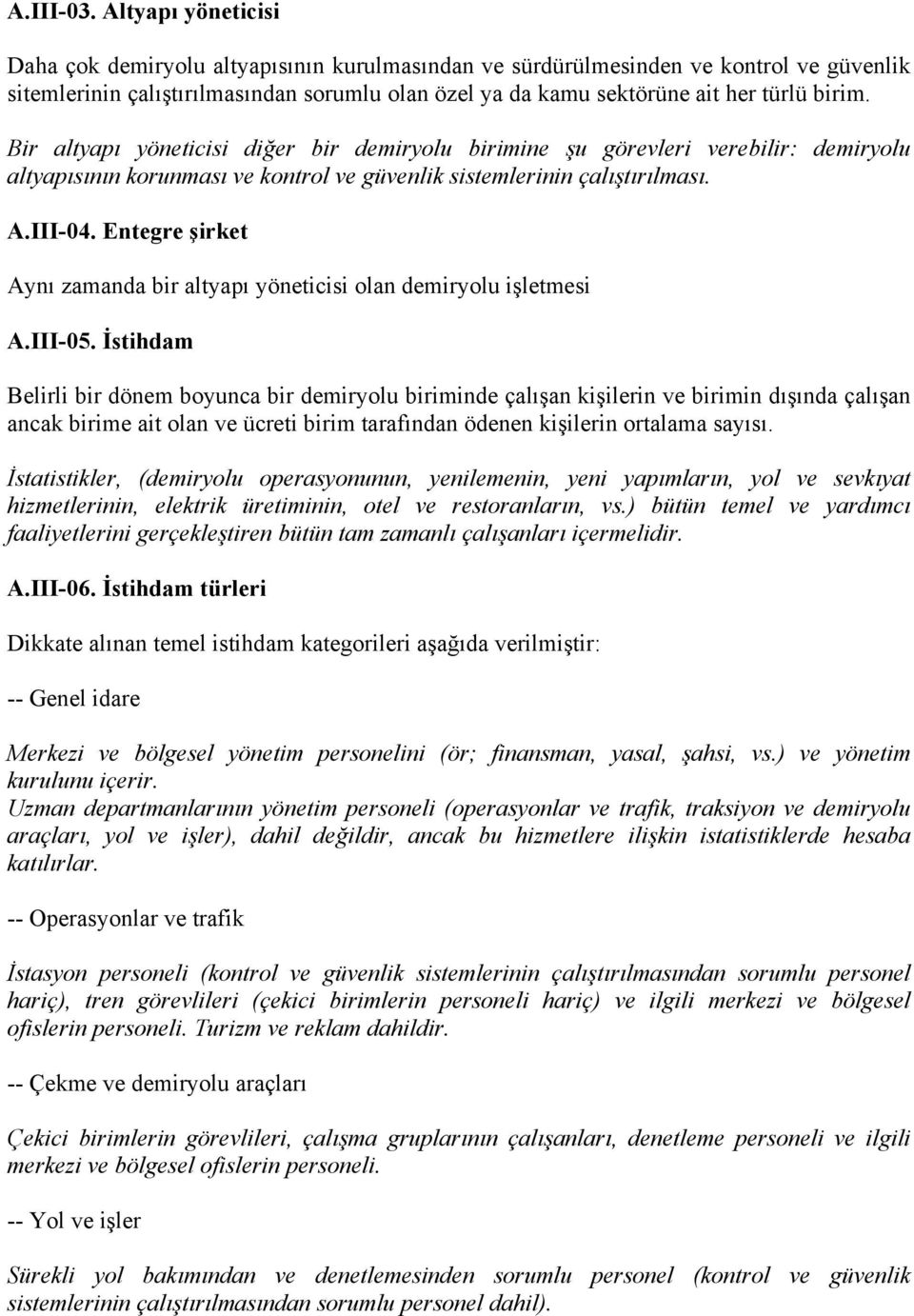 A.III-03. Altyapı yöneticisi

Daha çok demiryolu altyapısının kurulmasından ve sürdürülmesinden ve kontrol ve güvenlik sitemlerinin çalıştırılmasından sorumlu olan özel ya da kamu sektörüne ait her türlü birim.

Bir altyapı yöneticisi diğer bir demiryolu birimine şu görevleri verebilir: demiryolu altyapısının korunması ve kontrol ve güvenlik sistemlerinin çalıştırılması.

A.III-04. Entegre şirket

Aynı zamanda bir altyapı yöneticisi olan demiryolu işletmesi

A.III-05. İstihdam

Belirli bir dönem boyunca bir demiryolu biriminde çalışan kişilerin ve birimin dışında çalışan ancak birime ait olan ve ücreti birim tarafından ödenen kişilerin ortalama sayısı.

İstatistikler, (demiryolu operasyonunun, yenilemenin, yeni yapımların, yol ve sevkıyat hizmetlerinin, elektrik üretiminin, otel ve restoranların, vs.) bütün temel ve yardımcı faaliyetlerini gerçekleştiren bütün tam zamanlı çalışanları içermelidir.

A.III-06. İstihdam türleri

Dikkate alınan temel istihdam kategorileri aşağıda verilmiştir:

-- Genel idare

Merkezi ve bölgesel yönetim personelini (ör; finansman, yasal, şahsi, vs.) ve yönetim kurulunu içerir.
Uzman departmanlarının yönetim personeli (operasyonlar ve trafik, traksiyon ve demiryolu araçları, yol ve işler), dahil değildir, ancak bu hizmetlere ilişkin istatistiklerde hesaba katılırlar.

-- Operasyonlar ve trafik

İstasyon personeli (kontrol ve güvenlik sistemlerinin çalıştırılmasından sorumlu personel hariç), tren görevlileri (çekici birimlerin personeli hariç) ve ilgili merkezi ve bölgesel ofislerin personeli. Turizm ve reklam dahildir.

-- Çekme ve demiryolu araçları

Çekici birimlerin görevlileri, çalışma gruplarının çalışanları, denetleme personeli ve ilgili merkezi ve bölgesel ofislerin personeli.

-- Yol ve işler

Sürekli yol bakımından ve denetlemesinden sorumlu personel (kontrol ve güvenlik sistemlerinin çalıştırılmasından sorumlu personel dahil).